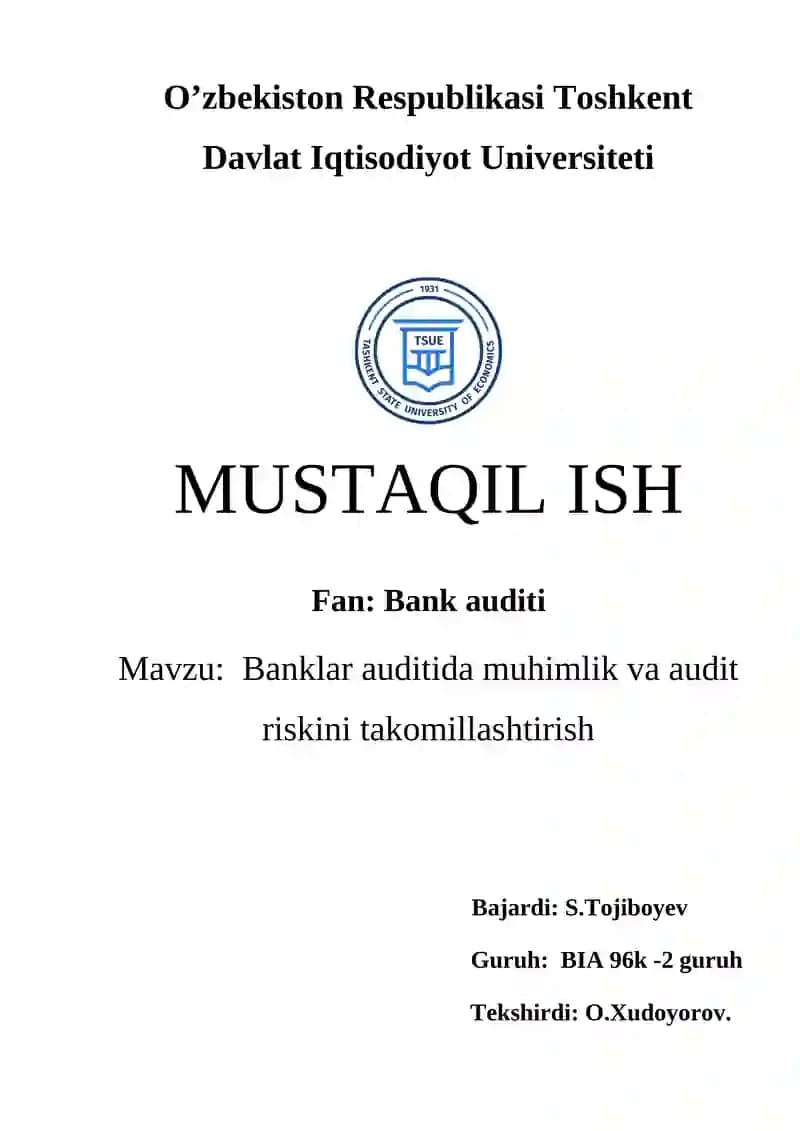 O’zbekiston Respublikasi Toshkent Davlat Iqtisodiyot Universiteti

1931
TSUE
TASHKENT STATE UNIVERSITY OF ECONOMICS

MUSTAQIL ISH

Fan: Bank auditi

Mavzu: Banklar auditida muhimlik va audit riskini takomillashtirish

Bajardi: S.Tojiboyev

Guruh: BIA 96k -2 guruh

Tekshirdi: O.Xudoyorov.